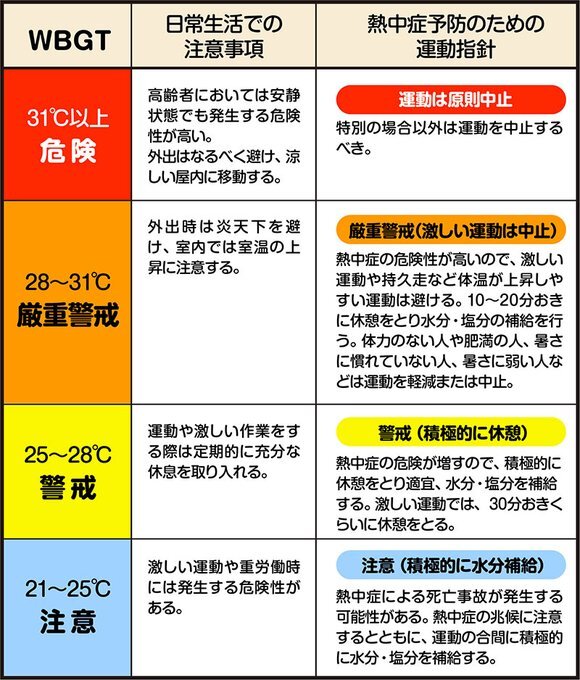 | WBGT | 日常生活での注意事項 | 熱中症予防のための運動指針 |
|---|---|---|
| 31℃以上 危険 | 高齢者においては安静状態でも発生する危険性が高い。外出はなるべく避け、涼しい屋内に移動する。 | 運動は原則中止 特別の場合以外は運動を中止するべき。 |
| 28~31℃ 厳重警戒 | 外出時は炎天下を避け、室内では室温の上昇に注意する。 | 厳重警戒（激しい運動は中止） 熱中症の危険性が高いので、激しい運動や持久走など体温が上昇しやすい運動は避ける。10~20分おきに休憩をとり水分・塩分の補給を行う。体力のない人や肥満の人、暑さに慣れていない人、暑さに弱い人などは運動を軽減または中止。 |
| 25~28℃ 警戒 | 運動や激しい作業をする際は定期的に充分な休息を取り入れる。 | 警戒（積極的に休憩） 熱中症の危険が増すので、積極的に休憩をとり適宜、水分・塩分を補給する。激しい運動では、30分おきくらいに休憩をとる。 |
| 21~25℃ 注意 | 激しい運動や重労働時には発生する危険性がある。 | 注意（積極的に水分補給） 熱中症による死亡事故が発生する可能性がある。熱中症の兆候に注意するとともに、運動の合間に積極的に水分・塩分を補給する。 |